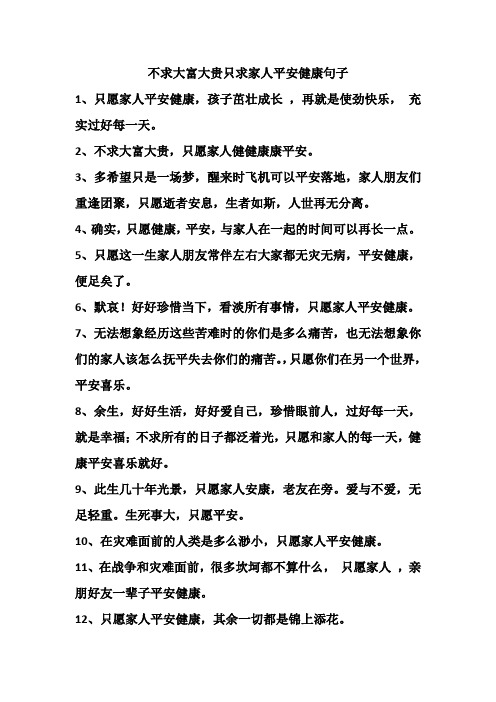 不求大富大贵只求家人平安健康句子

1、只愿家人平安健康，孩子茁壮成长 ，再就是使劲快乐， 充实过好每一天。

2、不求大富大贵，只愿家人健健康康平安。

3、多希望只是一场梦，醒来时飞机可以平安落地，家人朋友们重逢团聚，只愿逝者安息，生者如斯，人世再无分离。

4、确实，只愿健康，平安，与家人在一起的时间可以再长一点。

5、只愿这一生家人朋友常伴左右大家都无灾无病，平安健康，便足矣了。

6、默哀！好好珍惜当下，看淡所有事情，只愿家人平安健康。

7、无法想象经历这些苦难时的你们是多么痛苦，也无法想象你们的家人该怎么抚平失去你们的痛苦。，只愿你们在另一个世界，平安喜乐。

8、余生，好好生活，好好爱自己，珍惜眼前人，过好每一天，就是幸福；不求所有的日子都泛着光，只愿和家人的每一天，健康平安喜乐就好。

9、此生几十年光景，只愿家人安康，老友在旁。爱与不爱，无足轻重。生死事大，只愿平安。

10、在灾难面前的人类是多么渺小，只愿家人平安健康。

11、在战争和灾难面前，很多坎坷都不算什么， 只愿家人 ，亲朋好友一辈子平安健康。

12、只愿家人平安健康，其余一切都是锦上添花。